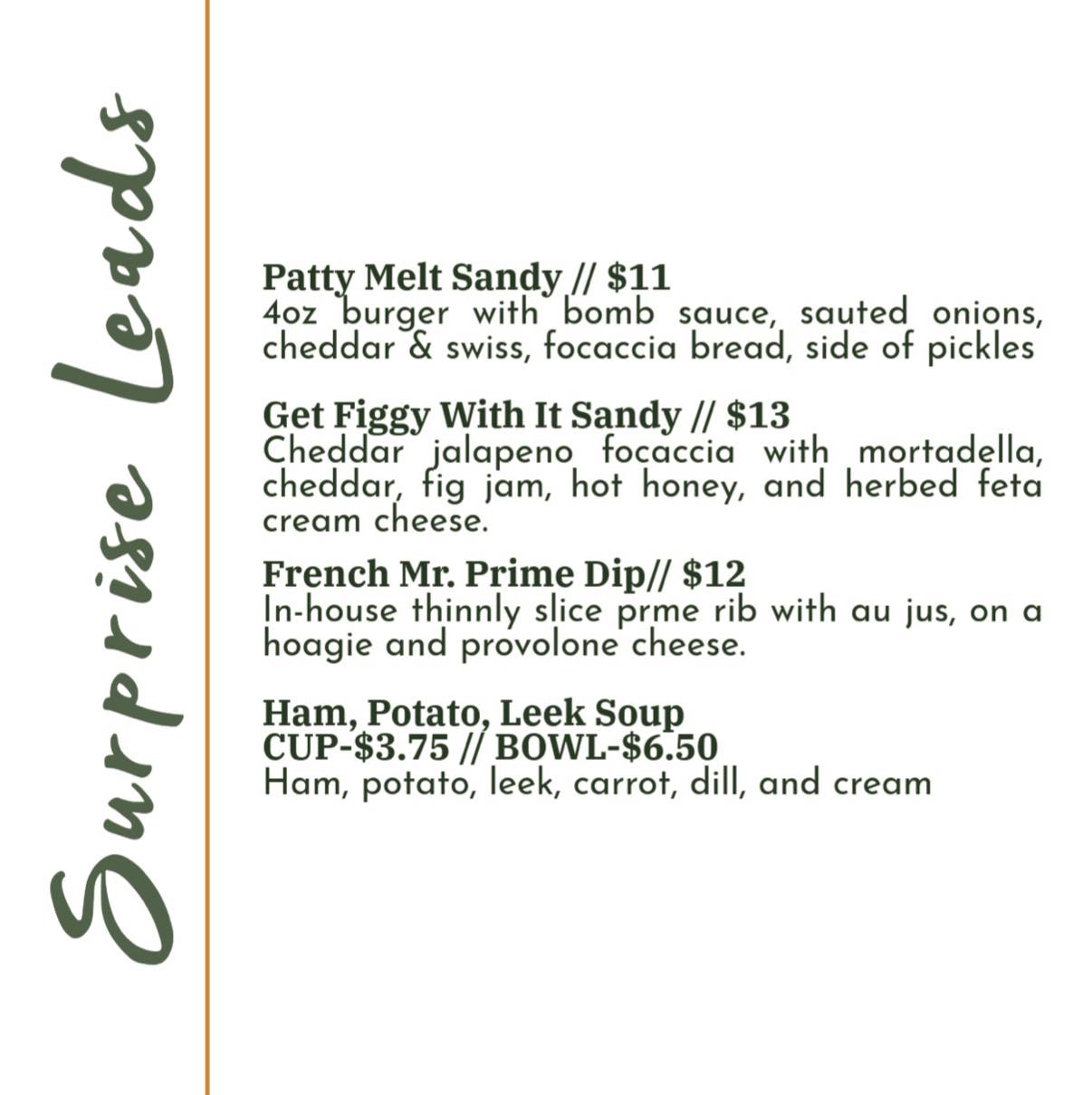 Surprise Leads

Patty Melt Sandy // $11
4oz burger with bomb sauce, sauted onions, cheddar & swiss, focaccia bread, side of pickles

Get Figgy With It Sandy // $13
Cheddar jalapeno focaccia with mortadella, cheddar, fig jam, hot honey, and herbed feta cream cheese.

French Mr. Prime Dip// $12
In-house thinnly slice prme rib with au jus, on a hoagie and provolone cheese.

Ham, Potato, Leek Soup
CUP-$3.75 // BOWL-$6.50
Ham, potato, leek, carrot, dill, and cream